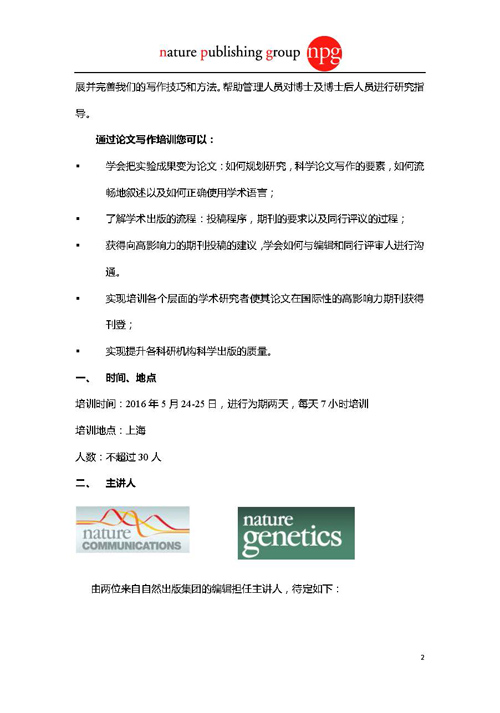 nature publishing group npg

展并完善我们的写作技巧和方法。帮助管理人员对博士及博士后人员进行研究指导。

通过论文写作培训您可以：

▪ 学会把实验成果变为论文：如何规划研究，科学论文写作的要素，如何流畅地叙述以及如何正确使用学术语言；

▪ 了解学术出版的流程：投稿程序，期刊的要求以及同行评议的过程；

▪ 获得向高影响力的期刊投稿的建议，学会如何与编辑和同行评审人进行沟通。

▪ 实现培训各个层面的学术研究者使其论文在国际性的高影响力期刊获得刊登；

▪ 实现提升各科研机构科学出版的质量。

一、 时间、地点

培训时间：2016 年 5 月 24-25 日，进行为期两天，每天 7 小时培训

培训地点：上海

人数：不超过 30 人

二、 主讲人

nature COMMUNICATIONS

nature genetics

由两位来自自然出版集团的编辑担任主讲人，待定如下：

2